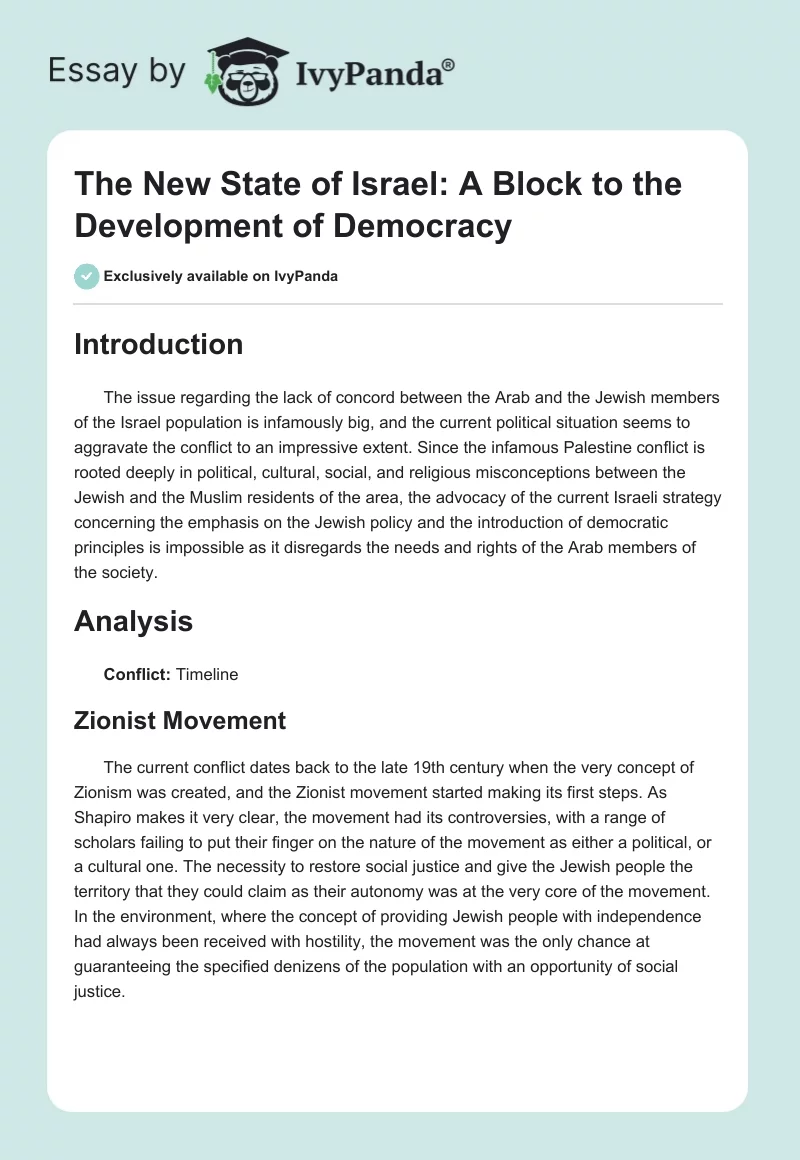 Essay by IvyPanda®

The New State of Israel: A Block to the Development of Democracy

Exclusively available on IvyPanda

Introduction

The issue regarding the lack of concord between the Arab and the Jewish members of the Israel population is infamously big, and the current political situation seems to aggravate the conflict to an impressive extent. Since the infamous Palestine conflict is rooted deeply in political, cultural, social, and religious misconceptions between the Jewish and the Muslim residents of the area, the advocacy of the current Israeli strategy concerning the emphasis on the Jewish policy and the introduction of democratic principles is impossible as it disregards the needs and rights of the Arab members of the society.

Analysis

Conflict: Timeline

Zionist Movement

The current conflict dates back to the late 19th century when the very concept of Zionism was created, and the Zionist movement started making its first steps. As Shapiro makes it very clear, the movement had its controversies, with a range of scholars failing to put their finger on the nature of the movement as either a political, or a cultural one. The necessity to restore social justice and give the Jewish people the territory that they could claim as their autonomy was at the very core of the movement. In the environment, where the concept of providing Jewish people with independence had always been received with hostility, the movement was the only chance at guaranteeing the specified denizens of the population with an opportunity of social justice.